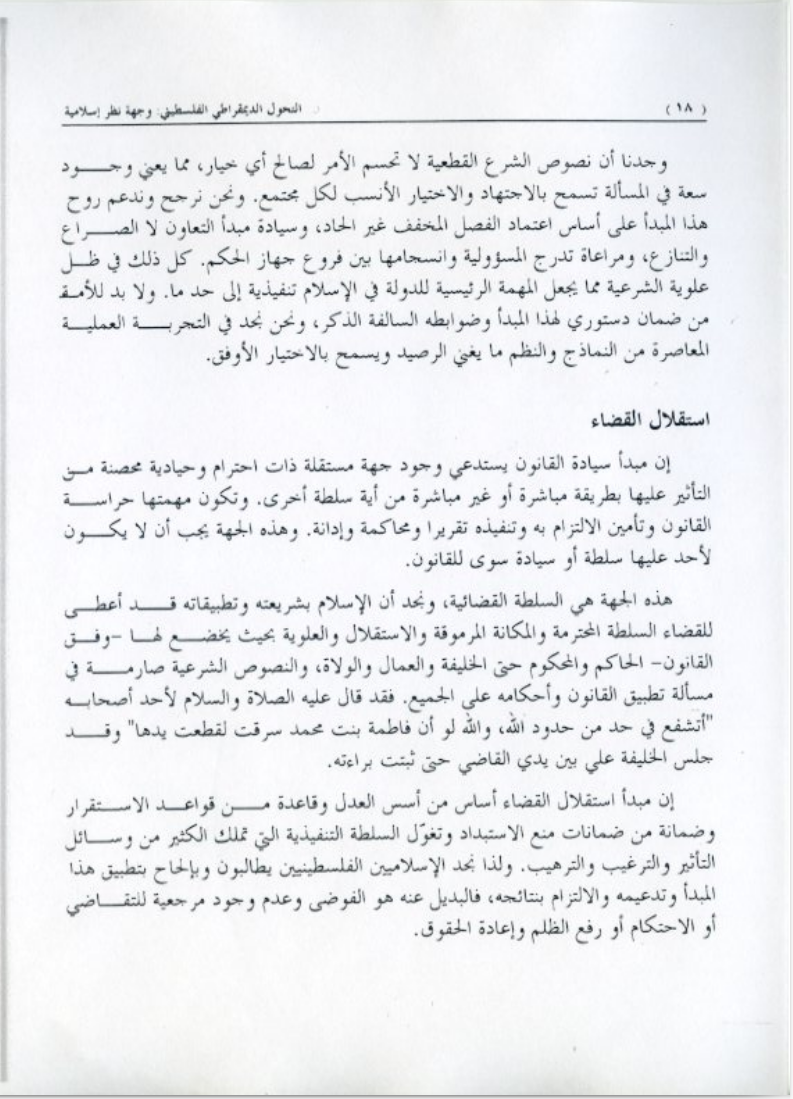 ( ١٨ )

التحول الديمقراطي الفلسطيني: وجهة نظر إسلامية

وجدنا أن نصوص الشرع القطعية لا تحسم الأمر لصالح أي خيار، مما يعني وجود سعة في المسألة تسمح بالاجتهاد والاختيار الأنسب لكل مجتمع. ونحن نرجح وندعم روح هذا المبدأ على أساس اعتماد الفصل المخفف غير الحاد، وسيادة مبدأ التعاون لا الصراع والتنازع، ومراعاة تدرج المسؤولية وانسجامها بين فروع جهاز الحكم. كل ذلك في ظل علوية الشرعية مما يجعل المهمة الرئيسية للدولة في الإسلام تنفيذية إلى حد ما. ولا بد للأمة من ضمان دستوري لهذا المبدأ وضوابطه السالفة الذكر، ونحن نجد في التجربة العملية المعاصرة من النماذج والنظم ما يغني الرصيد ويسمح بالاختيار الأوفق.

استقلال القضاء

إن مبدأ سيادة القانون يستدعي وجود جهة مستقلة ذات احترام وحيادية محصنة من التأثير عليها بطريقة مباشرة أو غير مباشرة من أية سلطة أخرى. وتكون مهمتها حراسة القانون وتأمين الالتزام به وتنفيذه تقريرا ومحاكمة وإدانة. وهذه الجهة يجب أن لا يكون لأحد عليها سلطة أو سيادة سوى للقانون.

هذه الجهة هي السلطة القضائية، ونجد أن الإسلام بشريعته وتطبيقاته قد أعطى للقضاء السلطة المحترمة والمكانة المرموقة والاستقلال والعلوية بحيث يخضع لها -وفق القانون- الحاكم والمحكوم حتى الخليفة والعمال والولاة، والنصوص الشرعية صارمة في مسألة تطبيق القانون وأحكامه على الجميع. فقد قال عليه الصلاة والسلام لأحد أصحابه "أتشفع في حد من حدود الله، والله لو أن فاطمة بنت محمد سرقت لقطعت يدها" وقد جلس الخليفة علي بين يدي القاضي حتى ثبتت براءته.

إن مبدأ استقلال القضاء أساس من أسس العدل وقاعدة من قواعد الاستقرار وضمانة من ضمانات منع الاستبداد وتغوّل السلطة التنفيذية التي تملك الكثير من وسائل التأثير والترغيب والترهيب. ولذا نجد الإسلاميين الفلسطينيين يطالبون وبإلحاح بتطبيق هذا المبدأ وتدعيمه والالتزام بنتائجه، فالبديل عنه هو الفوضى وعدم وجود مرجعية للتقاضي أو الاحتكام أو رفع الظلم وإعادة الحقوق.